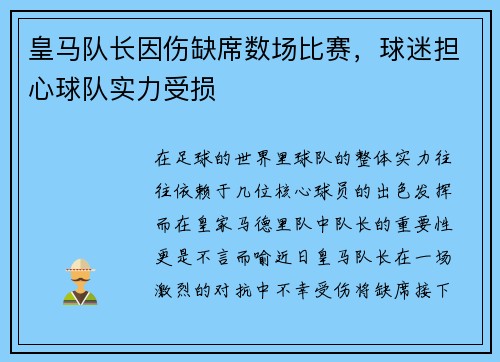 皇马队长因伤缺席数场比赛，球迷担心球队实力受损

在足球的世界里球队的整体实力往往依赖于几位核心球员的出色发挥而在皇家马德里队中队长的重要性更是不言而喻近日皇马队长在一场激烈的对抗中不幸受伤将缺席接下